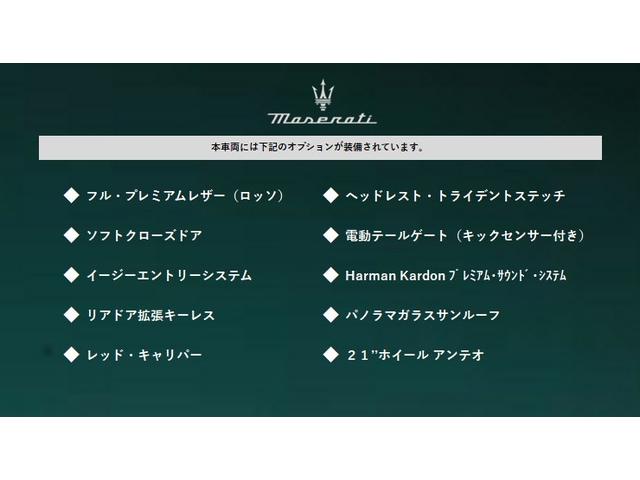 Maserati

本車両には下記のオプションが装備されています。

◆ フル・プレミアムレザー（ロッソ）

◆ ソフトクローズドア

◆ イージーエントリーシステム

◆ リアドア拡張キーレス

◆ レッド・キャリパー

◆ ヘッドレスト・トライデントステッチ

◆ 電動テールゲート（キックセンサー付き）

◆ Harman Kardon ﾌﾟﾚﾐｱﾑ･ｻｳﾝﾄﾞ･ｼｽﾃﾑ

◆ パノラマガラスサンルーフ

◆ ２１”ホイール アンテオ